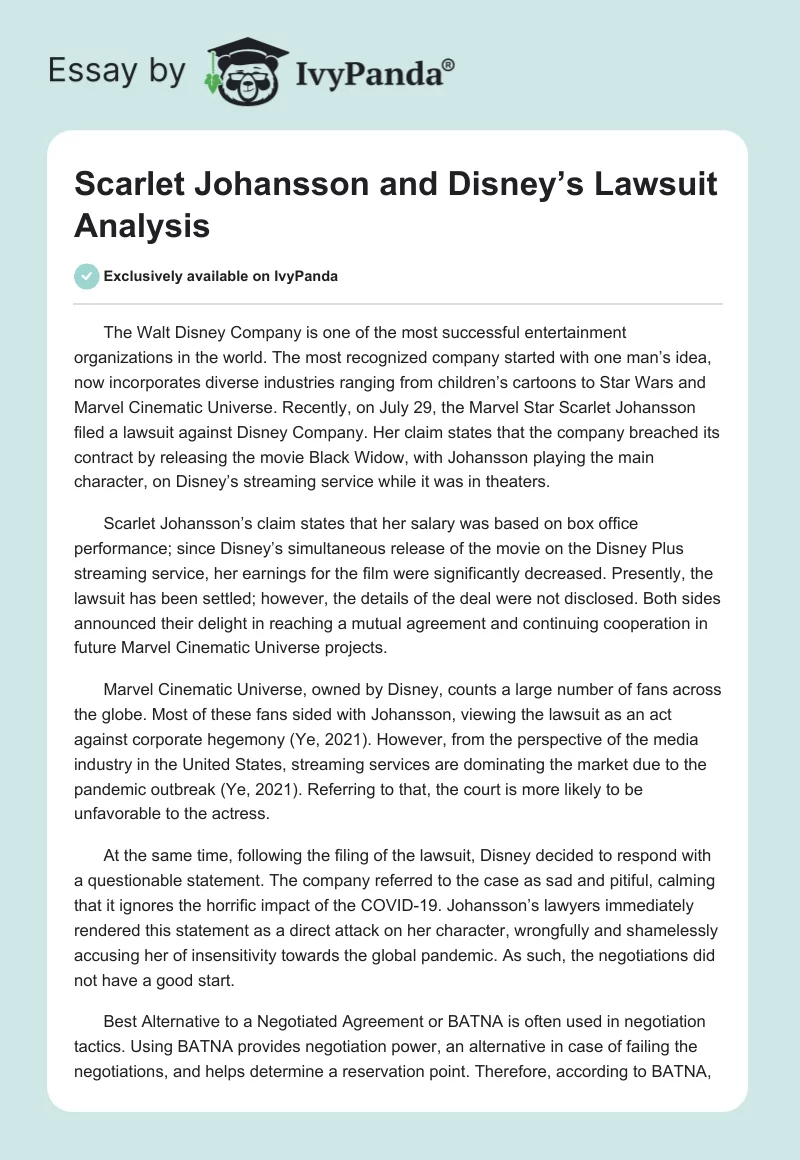 Essay by IvyPanda®

Scarlet Johansson and Disney's Lawsuit Analysis

Exclusively available on IvyPanda

The Walt Disney Company is one of the most successful entertainment organizations in the world. The most recognized company started with one man's idea, now incorporates diverse industries ranging from children's cartoons to Star Wars and Marvel Cinematic Universe. Recently, on July 29, the Marvel Star Scarlet Johansson filed a lawsuit against Disney Company. Her claim states that the company breached its contract by releasing the movie Black Widow, with Johansson playing the main character, on Disney's streaming service while it was in theaters.

Scarlet Johansson's claim states that her salary was based on box office performance; since Disney's simultaneous release of the movie on the Disney Plus streaming service, her earnings for the film were significantly decreased. Presently, the lawsuit has been settled; however, the details of the deal were not disclosed. Both sides announced their delight in reaching a mutual agreement and continuing cooperation in future Marvel Cinematic Universe projects.

Marvel Cinematic Universe, owned by Disney, counts a large number of fans across the globe. Most of these fans sided with Johansson, viewing the lawsuit as an act against corporate hegemony (Ye, 2021). However, from the perspective of the media industry in the United States, streaming services are dominating the market due to the pandemic outbreak (Ye, 2021). Referring to that, the court is more likely to be unfavorable to the actress.

At the same time, following the filing of the lawsuit, Disney decided to respond with a questionable statement. The company referred to the case as sad and pitiful, calming that it ignores the horrific impact of the COVID-19. Johansson's lawyers immediately rendered this statement as a direct attack on her character, wrongfully and shamelessly accusing her of insensitivity towards the global pandemic. As such, the negotiations did not have a good start.

Best Alternative to a Negotiated Agreement or BATNA is often used in negotiation tactics. Using BATNA provides negotiation power, an alternative in case of failing the negotiations, and helps determine a reservation point. Therefore, according to BATNA,